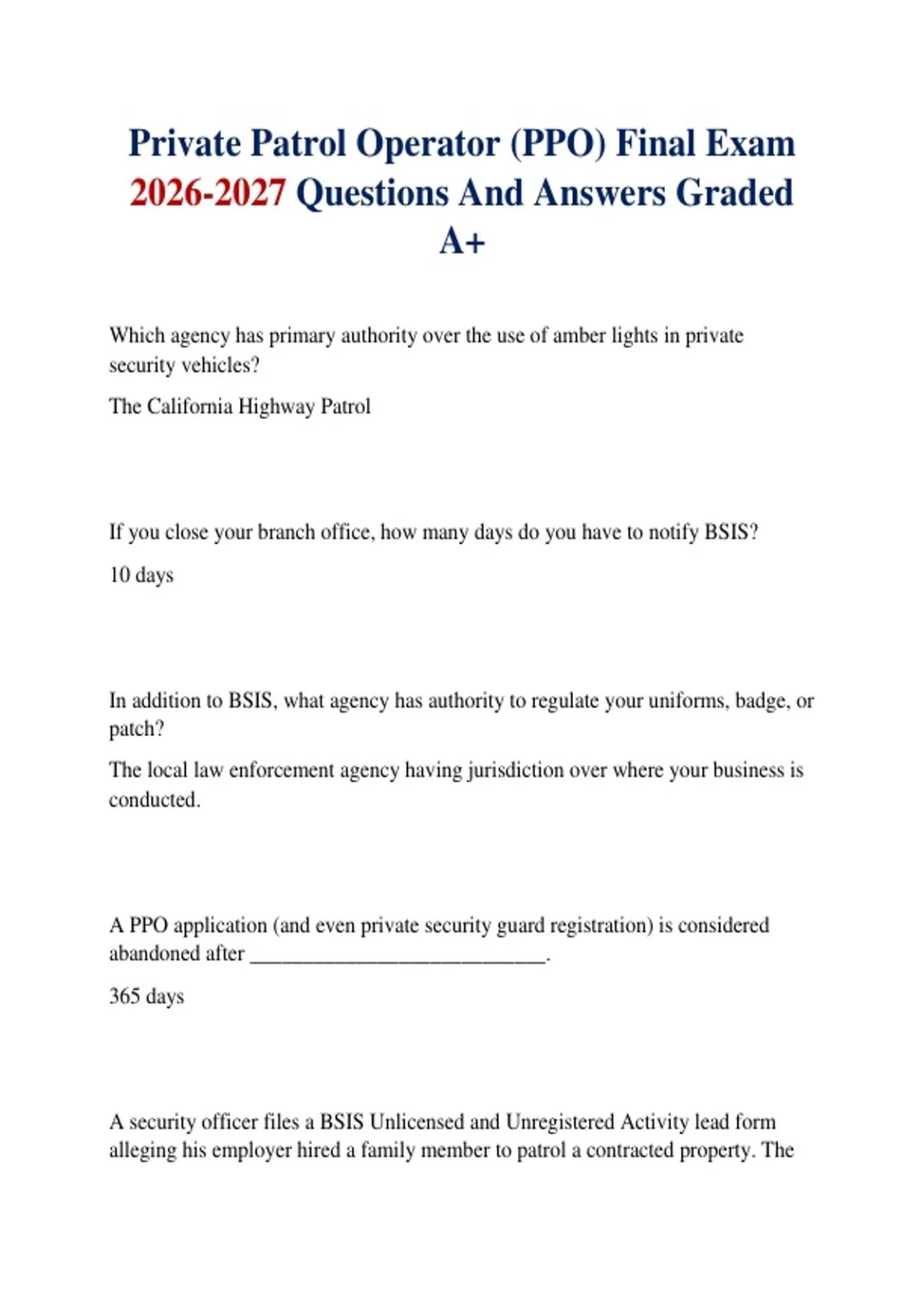 Private Patrol Operator (PPO) Final Exam 2026-2027 Questions And Answers Graded A+

Which agency has primary authority over the use of amber lights in private security vehicles?

The California Highway Patrol

If you close your branch office, how many days do you have to notify BSIS?

10 days

In addition to BSIS, what agency has authority to regulate your uniforms, badge, or patch?

The local law enforcement agency having jurisdiction over where your business is conducted.

A PPO application (and even private security guard registration) is considered abandoned after ____.

365 days

A security officer files a BSIS Unlicensed and Unregistered Activity lead form alleging his employer hired a family member to patrol a contracted property. The